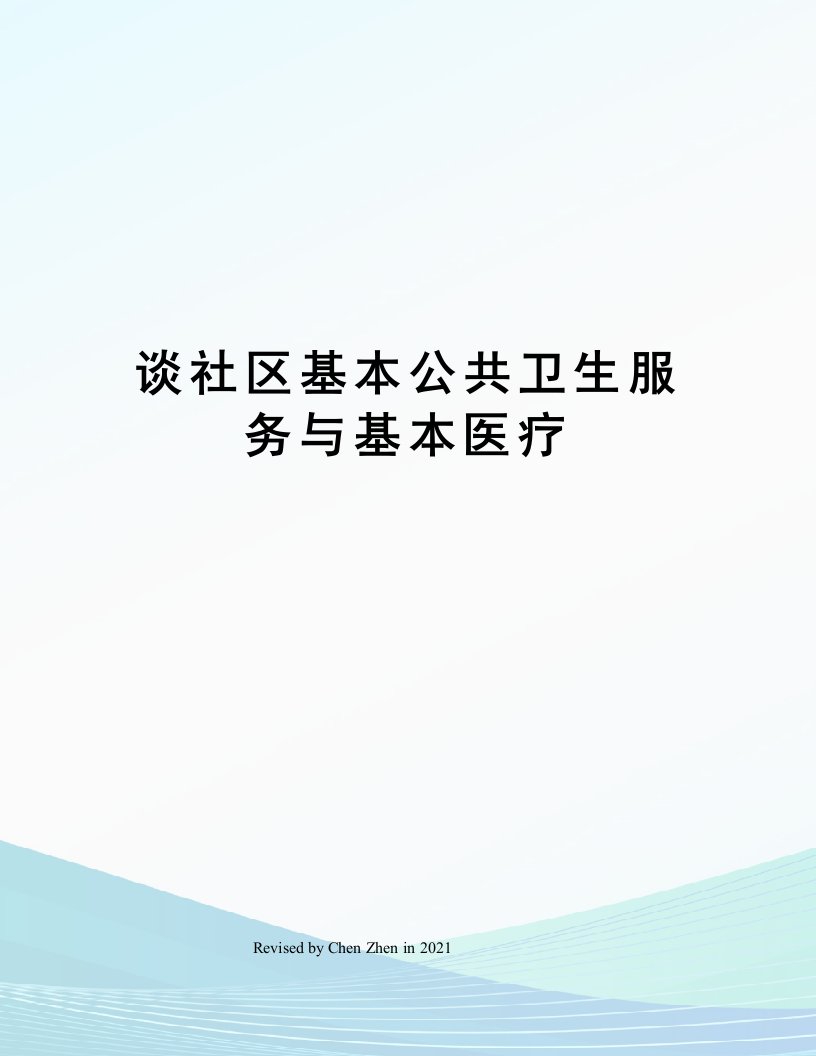 谈社区基本公共卫生服务与基本医疗

Revised by Chen Zhen in 2021